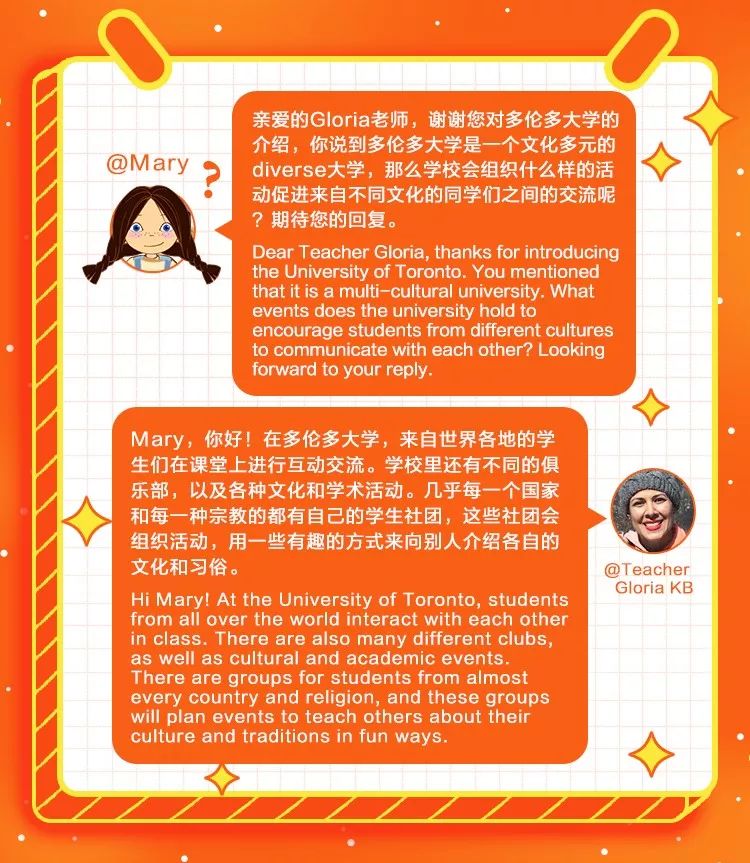 @Mary

?

亲爱的Gloria老师，谢谢您对多伦多大学的介绍，你说到多伦多大学是一个文化多元的diverse大学，那么学校会组织什么样的活动促进来自不同文化的同学们之间的交流呢？期待您的回复。

Dear Teacher Gloria, thanks for introducing the University of Toronto. You mentioned that it is a multi-cultural university. What events does the university hold to encourage students from different cultures to communicate with each other? Looking forward to your reply.

Mary，你好！在多伦多大学，来自世界各地的学生们在课堂上进行互动交流。学校里还有不同的俱乐部，以及各种文化和学术活动。几乎每一个国家和每一种宗教的都有自己的学生社团，这些社团会组织活动，用一些有趣的方式来向别人介绍各自的文化和习俗。

Hi Mary! At the University of Toronto, students from all over the world interact with each other in class. There are also many different clubs, as well as cultural and academic events. There are groups for students from almost every country and religion, and these groups will plan events to teach others about their culture and traditions in fun ways.

@Teacher Gloria KB